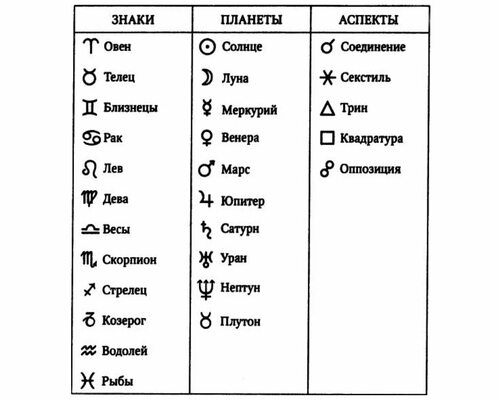 | ЗНАКИ | ПЛАНЕТЫ | АСПЕКТЫ |
|---|---|---|
| ♈ Овен | ☉ Солнце | ☌ Соединение |
| ♉ Телец | ☽ Луна | ⚹ Секстиль |
| ♊ Близнецы | ☿ Меркурий | △ Трин |
| ♋ Рак | ♀ Венера | □ Квадратура |
| ♌ Лев | ♂ Марс | ☍ Оппозиция |
| ♍ Дева | ♃ Юпитер | |
| ♎ Весы | ♄ Сатурн | |
| ♏ Скорпион | ♅ Уран | |
| ♐ Стрелец | ♆ Нептун | |
| ♑ Козерог | ♉ Плутон | |
| ♒ Водолей | | |
| ♓ Рыбы | | |